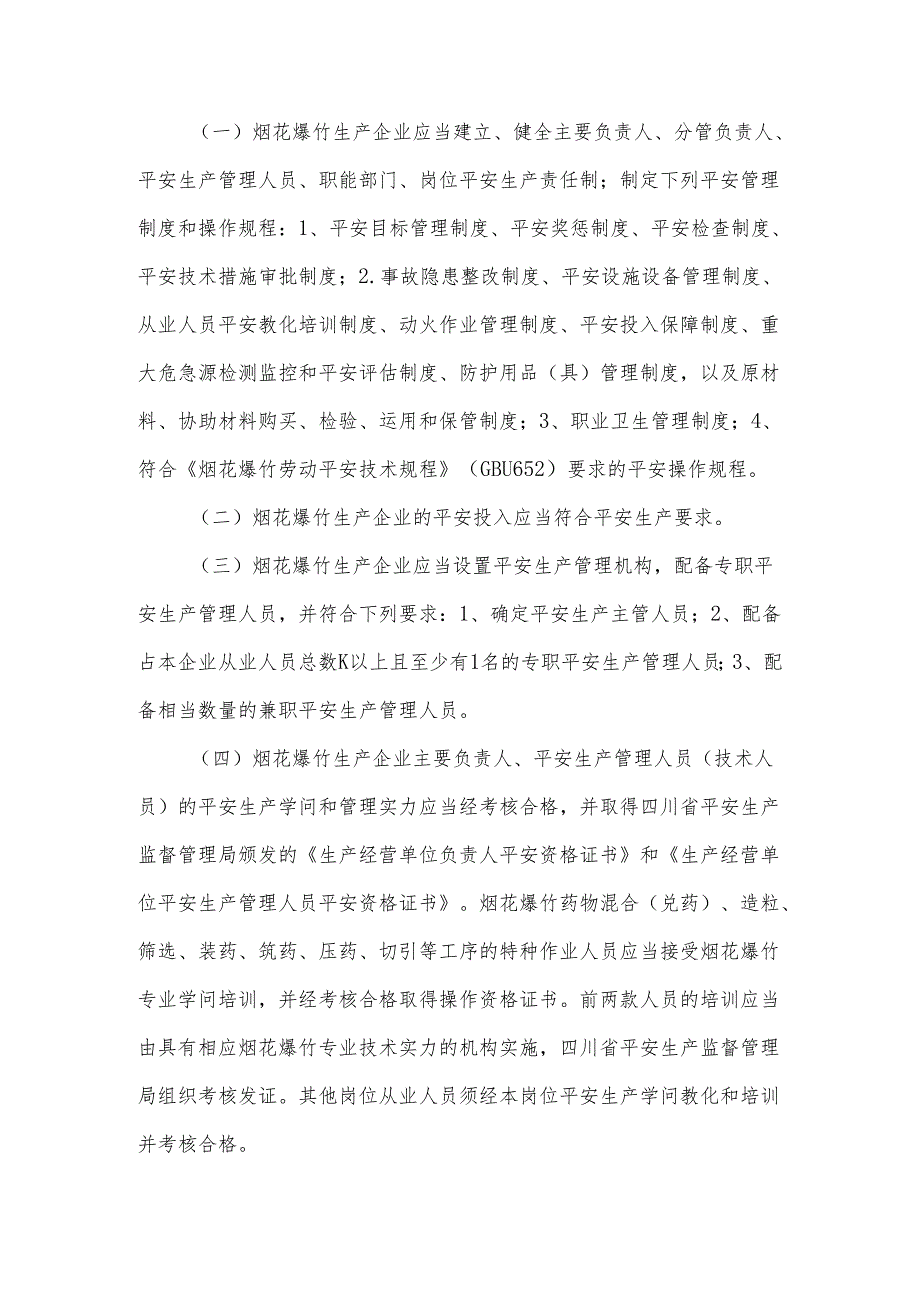 （一）烟花爆竹生产企业应当建立、健全主要负责人、分管负责人、平安生产管理人员、职能部门、岗位平安生产责任制；制定下列平安管理制度和操作规程：1、平安目标管理制度、平安奖惩制度、平安检查制度、平安技术措施审批制度；2.事故隐患整改制度、平安设施设备管理制度、从业人员平安教化培训制度、动火作业管理制度、平安投入保障制度、重大危急源检测监控和平安评估制度、防护用品（具）管理制度，以及原材料、协助材料购买、检验、运用和保管制度；3、职业卫生管理制度；4、符合《烟花爆竹劳动平安技术规程》（GBU652）要求的平安操作规程。

（二）烟花爆竹生产企业的平安投入应当符合平安生产要求。

（三）烟花爆竹生产企业应当设置平安生产管理机构，配备专职平安生产管理人员，并符合下列要求：1、确定平安生产主管人员；2、配备占本企业从业人员总数K以上且至少有1名的专职平安生产管理人员；3、配备相当数量的兼职平安生产管理人员。

（四）烟花爆竹生产企业主要负责人、平安生产管理人员（技术人员）的平安生产学问和管理实力应当经考核合格，并取得四川省平安生产监督管理局颁发的《生产经营单位负责人平安资格证书》和《生产经营单位平安生产管理人员平安资格证书》。烟花爆竹药物混合（兑药）、造粒、筛选、装药、筑药、压药、切引等工序的特种作业人员应当接受烟花爆竹专业学问培训，并经考核合格取得操作资格证书。前两款人员的培训应当由具有相应烟花爆竹专业技术实力的机构实施，四川省平安生产监督管理局组织考核发证。其他岗位从业人员须经本岗位平安生产学问教化和培训并考核合格。